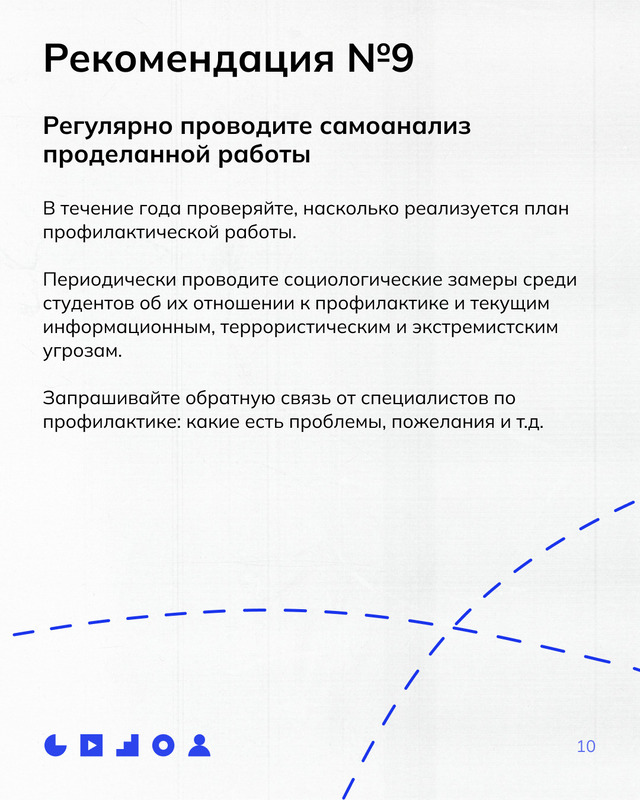 Рекомендация №9

Регулярно проводите самоанализ проделанной работы

В течение года проверяйте, насколько реализуется план профилактической работы.

Периодически проводите социологические замеры среди студентов об их отношении к профилактике и текущим информационным, террористическим и экстремистским угрозам.

Запрашивайте обратную связь от специалистов по профилактике: какие есть проблемы, пожелания и т.д.

10